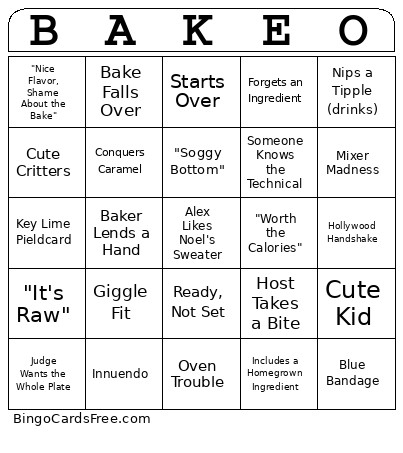 | B | A | K | E | O |
|---|---|---|---|---|
| "Nice Flavor, Shame About the Bake" | Bake Falls Over | Starts Over | Forgets an Ingredient | Nips a Tipple (drinks) |
| Cute Critters | Conquers Caramel | "Soggy Bottom" | Someone Knows the Technical | Mixer Madness |
| Key Lime Pieldcard | Baker Lends a Hand | Alex Likes Noel's Sweater | "Worth the Calories" | Hollywood Handshake |
| "It's Raw" | Giggle Fit | Ready, Not Set | Host Takes a Bite | Cute Kid |
| Judge Wants the Whole Plate | Innuendo | Oven Trouble | Includes a Homegrown Ingredient | Blue Bandage |

BingoCardsFree.com